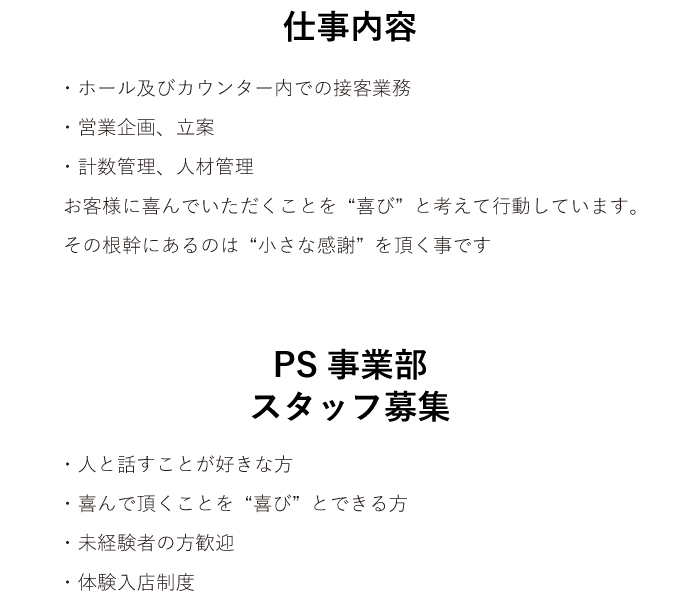 仕事内容

・ホール及びカウンター内での接客業務

・営業企画、立案

・計数管理、人材管理

お客様に喜んでいただくことを“喜び”と考えて行動しています。

その根幹にあるのは“小さな感謝”を頂く事です

PS 事業部
スタッフ募集

・人と話すことが好きな方

・喜んで頂くことを“喜び”とできる方

・未経験者の方歓迎

・体験入店制度